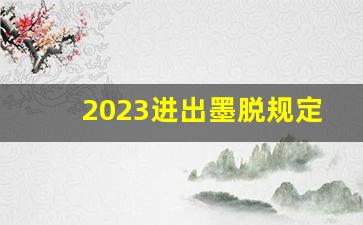 2023进出墨脱规定